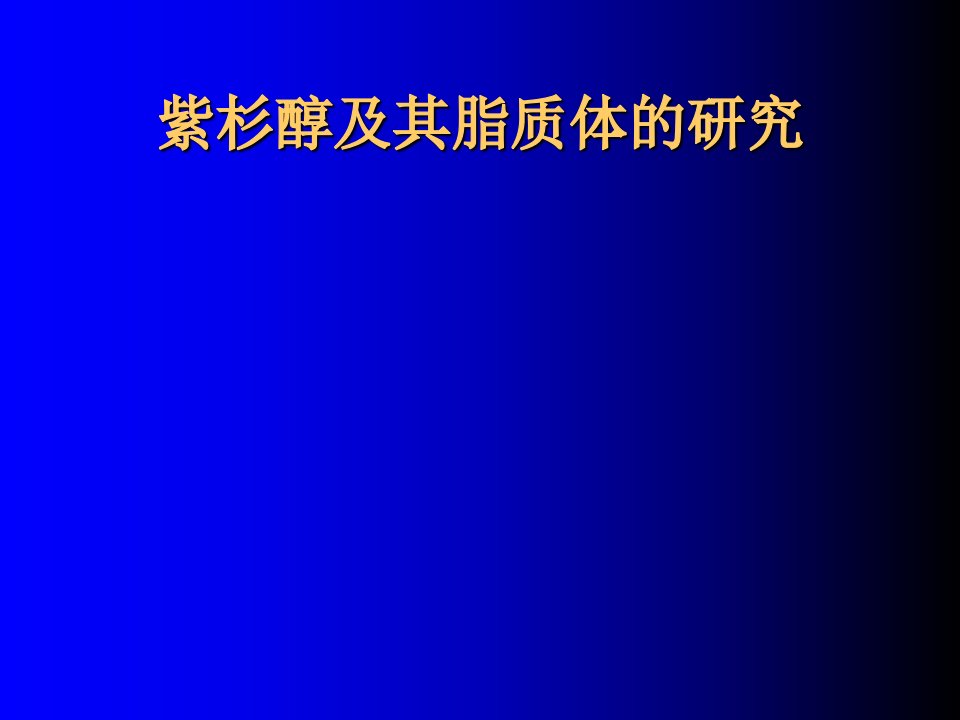 紫杉醇及其脂质体的研究